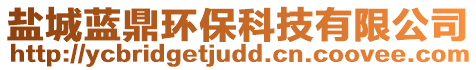 盐城蓝鼎环保科技有限公司
http://ycbridgetjudd.cn.coovee.com